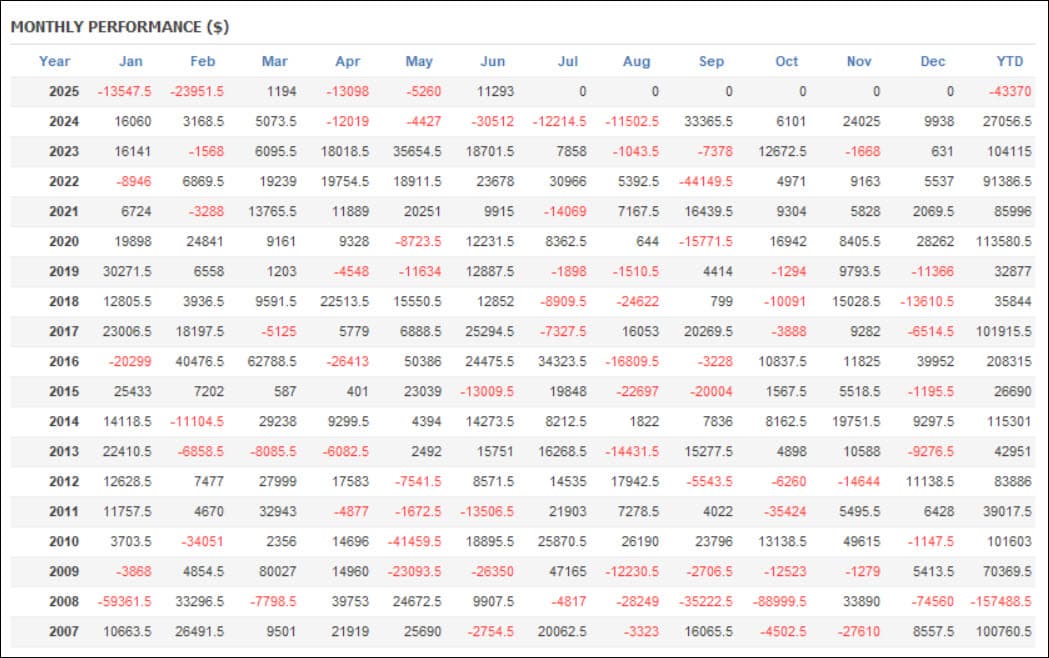 MONTHLY PERFORMANCE ($)

| Year | Jan | Feb | Mar | Apr | May | Jun | Jul | Aug | Sep | Oct | Nov | Dec | YTD |
|---|---|---|---|---|---|---|---|---|---|---|---|---|---|
| 2025 | -13547.5 | -23951.5 | 1194 | -13098 | -5260 | 11293 | 0 | 0 | 0 | 0 | 0 | 0 | -43370 |
| 2024 | 16060 | 3168.5 | 5073.5 | -12019 | -4427 | -30512 | -12214.5 | -11502.5 | 33365.5 | 6101 | 24025 | 9938 | 27056.5 |
| 2023 | 16141 | -1568 | 6095.5 | 18018.5 | 35654.5 | 18701.5 | 7858 | -1043.5 | -7378 | 12672.5 | -1668 | 631 | 104115 |
| 2022 | -8946 | 6869.5 | 19239 | 19754.5 | 18911.5 | 23678 | 30966 | 5392.5 | -44149.5 | 4971 | 9163 | 5537 | 91386.5 |
| 2021 | 6724 | -3288 | 13765.5 | 11889 | 20251 | 9915 | -14069 | 7167.5 | 16439.5 | 9304 | 5828 | 2069.5 | 85996 |
| 2020 | 19898 | 24841 | 9161 | 9328 | -8723.5 | 12231.5 | 8362.5 | 644 | -15771.5 | 16942 | 8405.5 | 28262 | 113580.5 |
| 2019 | 30271.5 | 6558 | 1203 | -4548 | -11634 | 12887.5 | -1898 | -1510.5 | 4414 | -1294 | 9793.5 | -11366 | 32877 |
| 2018 | 12805.5 | 3936.5 | 9591.5 | 22513.5 | 15550.5 | 12852 | -8909.5 | -24622 | 799 | -10091 | 15028.5 | -13610.5 | 35844 |
| 2017 | 23006.5 | 18197.5 | -5125 | 5779 | 6888.5 | 25294.5 | -7327.5 | 16053 | 20269.5 | -3888 | 9282 | -6514.5 | 101915.5 |
| 2016 | -20299 | 40476.5 | 62788.5 | -26413 | 50386 | 24475.5 | 34323.5 | -16809.5 | -3228 | 10837.5 | 11825 | 39952 | 208315 |
| 2015 | 25433 | 7202 | 587 | 401 | 23039 | -13009.5 | 19848 | -22697 | -20004 | 1567.5 | 5518.5 | -1195.5 | 26690 |
| 2014 | 14118.5 | -11104.5 | 29238 | 9299.5 | 4394 | 14273.5 | 8212.5 | 1822 | 7836 | 8162.5 | 19751.5 | 9297.5 | 115301 |
| 2013 | 22410.5 | -6858.5 | -8085.5 | -6082.5 | 2492 | 15751 | 16268.5 | -14431.5 | 15277.5 | 4898 | 10588 | -9276.5 | 42951 |
| 2012 | 12628.5 | 7477 | 27999 | 17583 | -7541.5 | 8571.5 | 14535 | 17942.5 | -5543.5 | -6260 | -14644 | 11138.5 | 83886 |
| 2011 | 11757.5 | 4670 | 32943 | -4877 | -1672.5 | -13506.5 | 21903 | 7278.5 | 4022 | -35424 | 5495.5 | 6428 | 39017.5 |
| 2010 | 3703.5 | -34051 | 2356 | 14696 | -41459.5 | 18895.5 | 25870.5 | 26190 | 23796 | 13138.5 | 49615 | -1147.5 | 101603 |
| 2009 | -3868 | 4854.5 | 80027 | 14960 | -23093.5 | -26350 | 47165 | -12230.5 | -2706.5 | -12523 | -1279 | 5413.5 | 70369.5 |
| 2008 | -59361.5 | 33296.5 | -7798.5 | 39753 | 24672.5 | 9907.5 | -4817 | -28249 | -35222.5 | -88999.5 | 33890 | -74560 | -157488.5 |
| 2007 | 10663.5 | 26491.5 | 9501 | 21919 | 25690 | -2754.5 | 20062.5 | -3323 | 16065.5 | -4502.5 | -27610 | 8557.5 | 100760.5 |